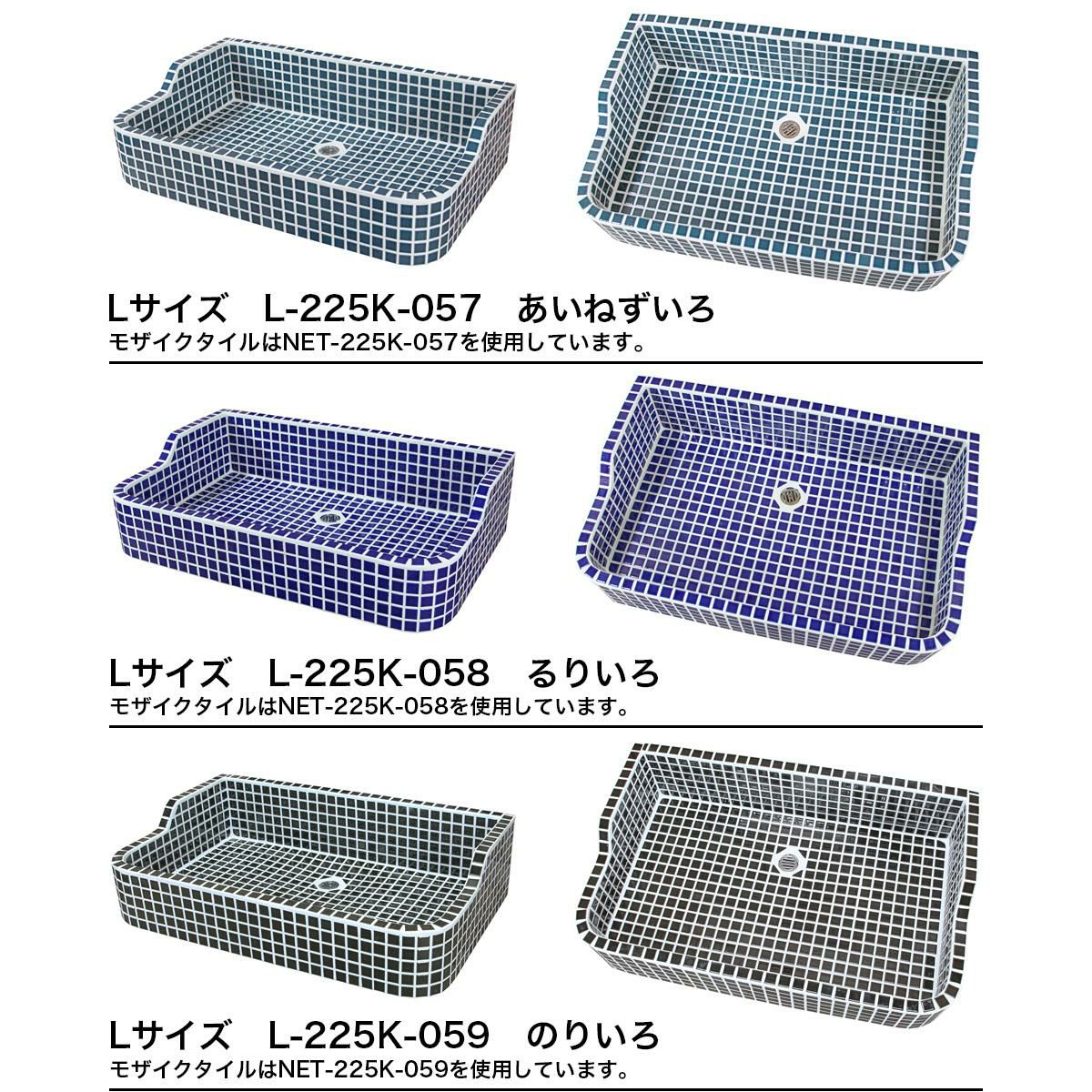 Lサイズ L-225K-057 あいねずいろ
モザイクタイルはNET-225K-057を使用しています。

Lサイズ L-225K-058 るりいろ
モザイクタイルはNET-225K-058を使用しています。

Lサイズ L-225K-059 のりいろ
モザイクタイルはNET-225K-059を使用しています。